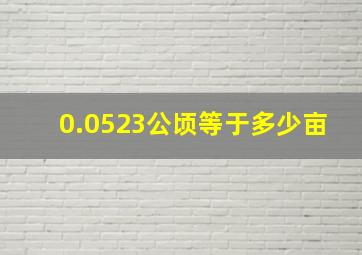 0.0523公顷等于多少亩